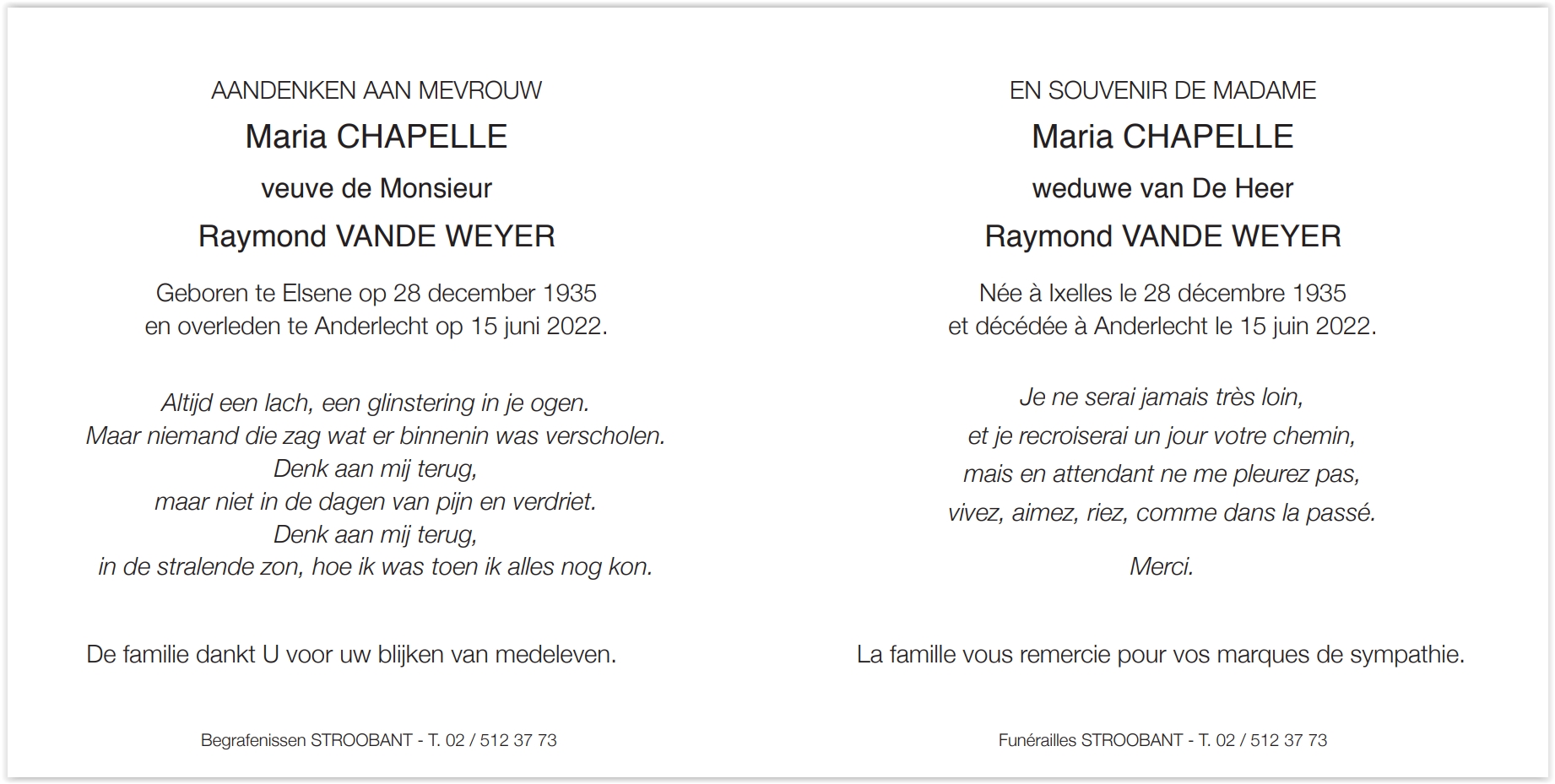 AANDENKEN AAN MEVROUW

Maria CHAPELLE

veuve de Monsieur

Raymond VANDE WEYER

Geboren te Elsene op 28 december 1935
en overleden te Anderlecht op 15 juni 2022.

Altijd een lach, een glinstering in je ogen.
Maar niemand die zag wat er binnenin was verscholen.
Denk aan mij terug,
maar niet in de dagen van pijn en verdriet.
Denk aan mij terug,
in de stralende zon, hoe ik was toen ik alles nog kon.

De familie dankt U voor uw blijken van medeleven.

Begrafenissen STROOBANT - T. 02 / 512 37 73

EN SOUVENIR DE MADAME

Maria CHAPELLE

weduwe van De Heer

Raymond VANDE WEYER

Née à Ixelles le 28 décembre 1935
et décédée à Anderlecht le 15 juin 2022.

Je ne serai jamais très loin,
et je recroiserai un jour votre chemin,
mais en attendant ne me pleurez pas,
vivez, aimez, riez, comme dans la passé.

Merci.

La famille vous remercie pour vos marques de sympathie.

Funérailles STROOBANT - T. 02 / 512 37 73